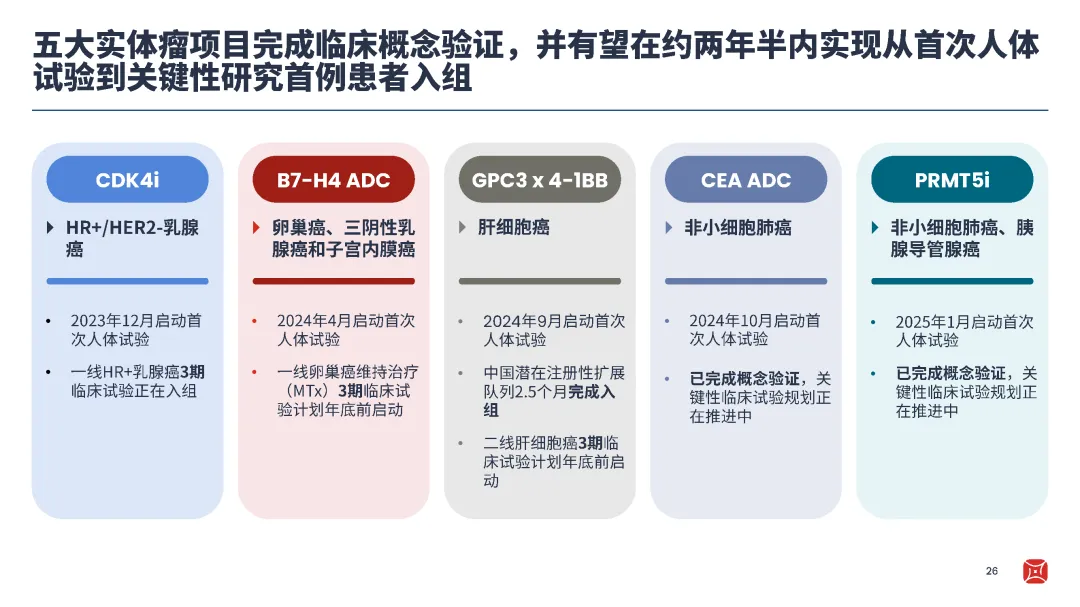 五大实体瘤项目完成临床概念验证，并有望在约两年半内实现从首次人体试验到关键性研究首例患者入组

CDK4i

HR+/HER2-乳腺癌

• 2023年12月启动首次人体试验

• 一线HR+乳腺癌3期临床试验正在入组

B7-H4 ADC

卵巢癌、三阴性乳腺癌和子宫内膜癌

• 2024年4月启动首次人体试验

• 一线卵巢癌维持治疗（MTx）3期临床试验计划年底前启动

GPC3 x 4-1BB

肝细胞癌

• 2024年9月启动首次人体试验

• 中国潜在注册性扩展队列2.5个月完成入组

• 二线肝细胞癌3期临床试验计划年底前启动

CEA ADC

非小细胞肺癌

• 2024年10月启动首次人体试验

• 已完成概念验证，关键性临床试验规划正在推进中

PRMT5i

非小细胞肺癌、胰腺导管腺癌

• 2025年1月启动首次人体试验

• 已完成概念验证，关键性临床试验规划正在推进中

26